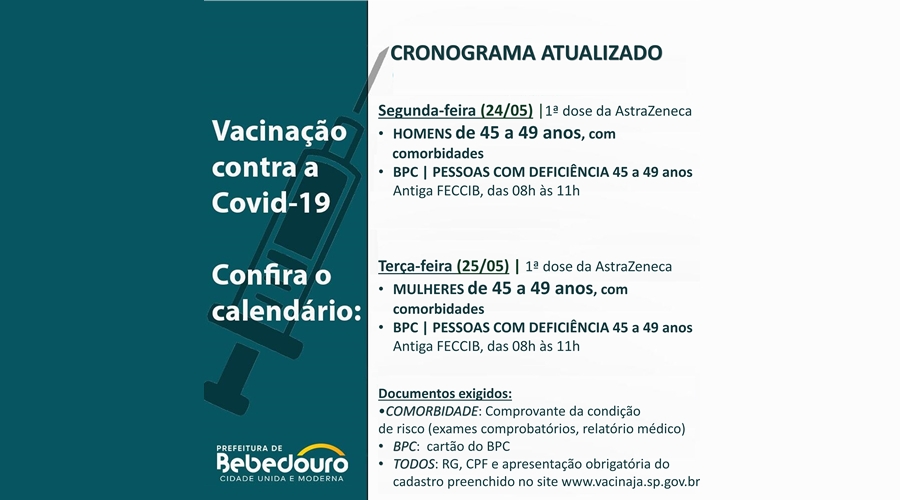 Vacinação contra a Covid-19

Confira o calendário:

PREFEITURA DE
Bebedouro
CIDADE UNIDA E MODERNA

CRONOGRAMA ATUALIZADO

Segunda-feira (24/05) |1ª dose da AstraZeneca
• HOMENS de 45 a 49 anos, com comorbidades
• BPC | PESSOAS COM DEFICIÊNCIA 45 a 49 anos
Antiga FECCIB, das 08h às 11h

Terça-feira (25/05) | 1ª dose da AstraZeneca
• MULHERES de 45 a 49 anos, com comorbidades
• BPC | PESSOAS COM DEFICIÊNCIA 45 a 49 anos
Antiga FECCIB, das 08h às 11h

Documentos exigidos:
•COMORBIDADE: Comprovante da condição de risco (exames comprobatórios, relatório médico)
• BPC: cartão do BPC
• TODOS: RG, CPF e apresentação obrigatória do cadastro preenchido no site www.vacinaja.sp.gov.br